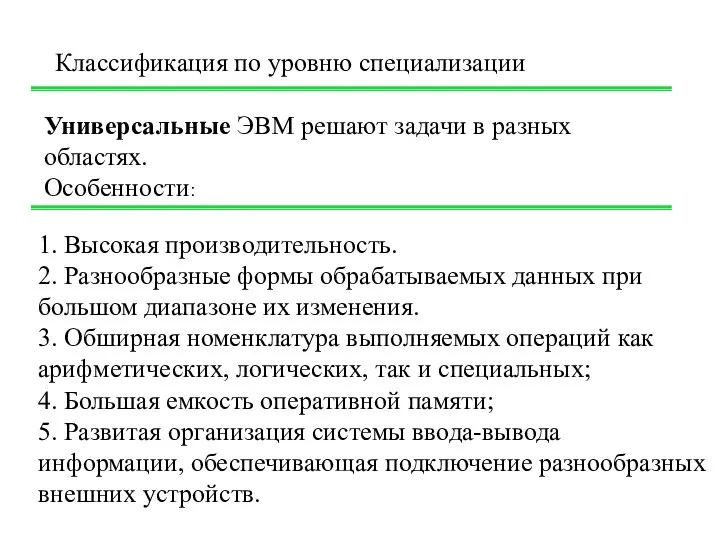 Классификация по уровню специализации

Универсальные ЭВМ решают задачи в разных областях.
Особенности:

1. Высокая производительность.
2. Разнообразные формы обрабатываемых данных при большом диапазоне их изменения.
3. Обширная номенклатура выполняемых операций как арифметических, логических, так и специальных;
4. Большая емкость оперативной памяти;
5. Развитая организация системы ввода-вывода информации, обеспечивающая подключение разнообразных внешних устройств.